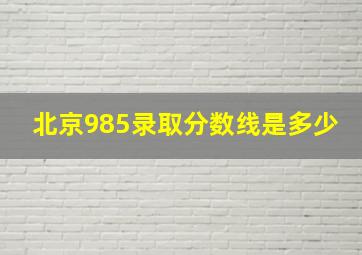 北京985录取分数线是多少